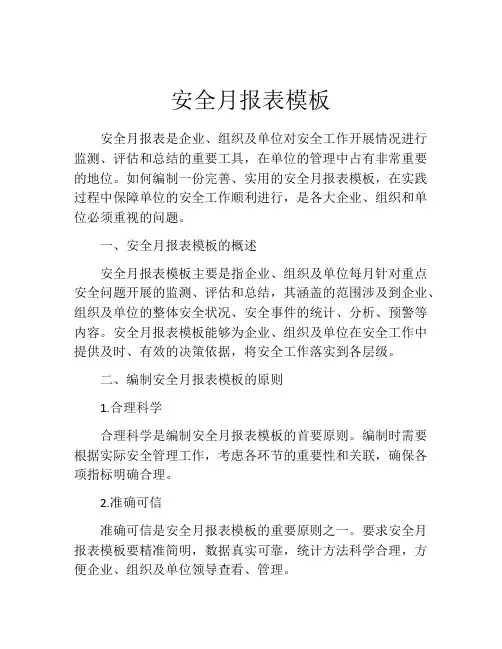 安全月报表模板

安全月报表是企业、组织及单位对安全工作开展情况进行监测、评估和总结的重要工具，在单位的管理中占有非常重要的地位。如何编制一份完善、实用的安全月报表模板，在实践过程中保障单位的安全工作顺利进行，是各大企业、组织和单位必须重视的问题。

一、安全月报表模板的概述

安全月报表模板主要是指企业、组织及单位每月针对重点安全问题开展的监测、评估和总结，其涵盖的范围涉及到企业、组织及单位的整体安全状况、安全事件的统计、分析、预警等内容。安全月报表模板能够为企业、组织及单位在安全工作中提供及时、有效的决策依据，将安全工作落实到各层级。

二、编制安全月报表模板的原则

1.合理科学

合理科学是编制安全月报表模板的首要原则。编制时需要根据实际安全管理工作，考虑各环节的重要性和关联，确保各项指标明确合理。

2.准确可信

准确可信是安全月报表模板的重要原则之一。要求安全月报表模板要精准简明，数据真实可靠，统计方法科学合理，方便企业、组织及单位领导查看、管理。